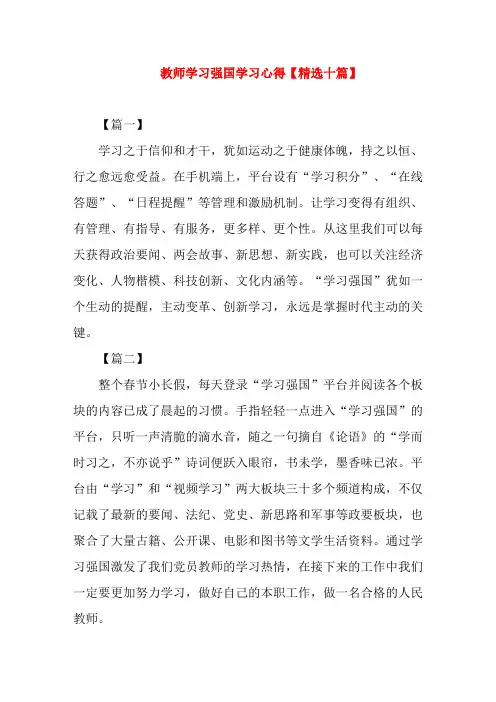 教师学习强国学习心得【精选十篇】

【篇一】

学习之于信仰和才干，犹如运动之于健康体魄，持之以恒、行之愈远愈受益。在手机端上，平台设有“学习积分”、“在线答题”、“日程提醒”等管理和激励机制。让学习变得有组织、有管理、有指导、有服务，更多样、更个性。从这里我们可以每天获得政治要闻、两会故事、新思想、新实践，也可以关注经济变化、人物楷模、科技创新、文化内涵等。“学习强国”犹如一个生动的提醒，主动变革、创新学习，永远是掌握时代主动的关键。

【篇二】

整个春节小长假，每天登录“学习强国”平台并阅读各个板块的内容已成了晨起的习惯。手指轻轻一点进入“学习强国”的平台，只听一声清脆的滴水音，随之一句摘自《论语》的“学而时习之，不亦说乎”诗词便跃入眼帘，书未学，墨香味已浓。平台由“学习”和“视频学习”两大板块三十多个频道构成，不仅记载了最新的要闻、法纪、党史、新思路和军事等政要板块，也聚合了大量古籍、公开课、电影和图书等文学生活资料。通过学习强国激发了我们党员教师的学习热情，在接下来的工作中我们一定要更加努力学习，做好自己的本职工作，做一名合格的人民教师。